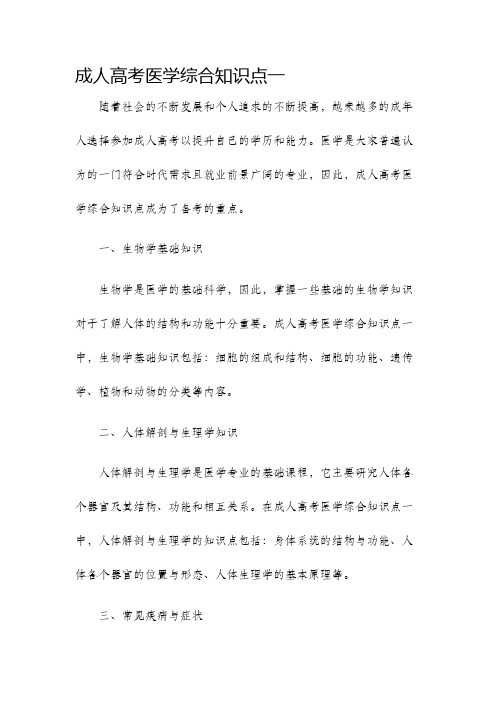 成人高考医学综合知识点一

随着社会的不断发展和个人追求的不断提高，越来越多的成年人选择参加成人高考以提升自己的学历和能力。医学是大家普遍认为的一门符合时代需求且就业前景广阔的专业，因此，成人高考医学综合知识点成为了备考的重点。

一、生物学基础知识

生物学是医学的基础科学，因此，掌握一些基础的生物学知识对于了解人体的结构和功能十分重要。成人高考医学综合知识点一中，生物学基础知识包括：细胞的组成和结构、细胞的功能、遗传学、植物和动物的分类等内容。

二、人体解剖与生理学知识

人体解剖与生理学是医学专业的基础课程，它主要研究人体各个器官及其结构、功能和相互关系。在成人高考医学综合知识点一中，人体解剖与生理学的知识点包括：身体系统的结构与功能、人体各个器官的位置与形态、人体生理学的基本原理等。

三、常见疾病与症状